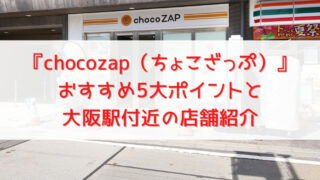 chocoZAP

『chocozap（ちょこざっぷ）』
おすすめ5大ポイントと
大阪駅付近の店舗紹介